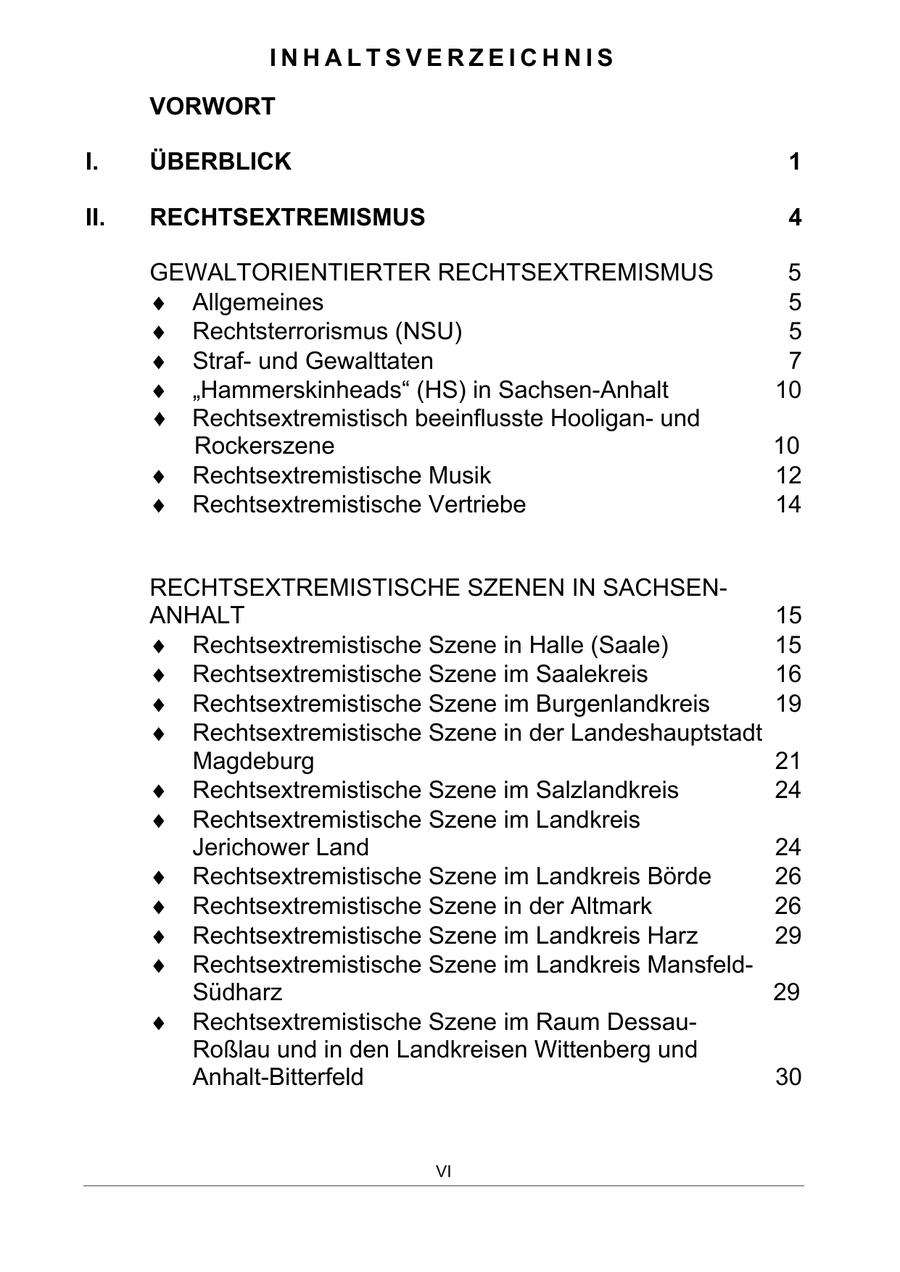 INHALTSVERZEICHNIS

VORWORT

I. ÜBERBLICK 1

II. RECHTSEXTREMISMUS 4

GEWALTORIENTIERTER RECHTSEXTREMISMUS 5
♦ Allgemeines 5
♦ Rechtsterrorismus (NSU) 5
♦ Straf- und Gewalttaten 7
♦ „Hammerskinheads“ (HS) in Sachsen-Anhalt 10
♦ Rechtsextremistisch beeinflusste Hooligan- und Rockerszene 10
♦ Rechtsextremistische Musik 12
♦ Rechtsextremistische Vertriebe 14

RECHTSEXTREMISTISCHE SZENEN IN SACHSEN-ANHALT 15
♦ Rechtsextremistische Szene in Halle (Saale) 15
♦ Rechtsextremistische Szene im Saalekreis 16
♦ Rechtsextremistische Szene im Burgenlandkreis 19
♦ Rechtsextremistische Szene in der Landeshauptstadt Magdeburg 21
♦ Rechtsextremistische Szene im Salzlandkreis 24
♦ Rechtsextremistische Szene im Landkreis Jerichower Land 24
♦ Rechtsextremistische Szene im Landkreis Börde 26
♦ Rechtsextremistische Szene in der Altmark 26
♦ Rechtsextremistische Szene im Landkreis Harz 29
♦ Rechtsextremistische Szene im Landkreis Mansfeld-Südharz 29
♦ Rechtsextremistische Szene im Raum Dessau-Roßlau und in den Landkreisen Wittenberg und Anhalt-Bitterfeld 30

VI